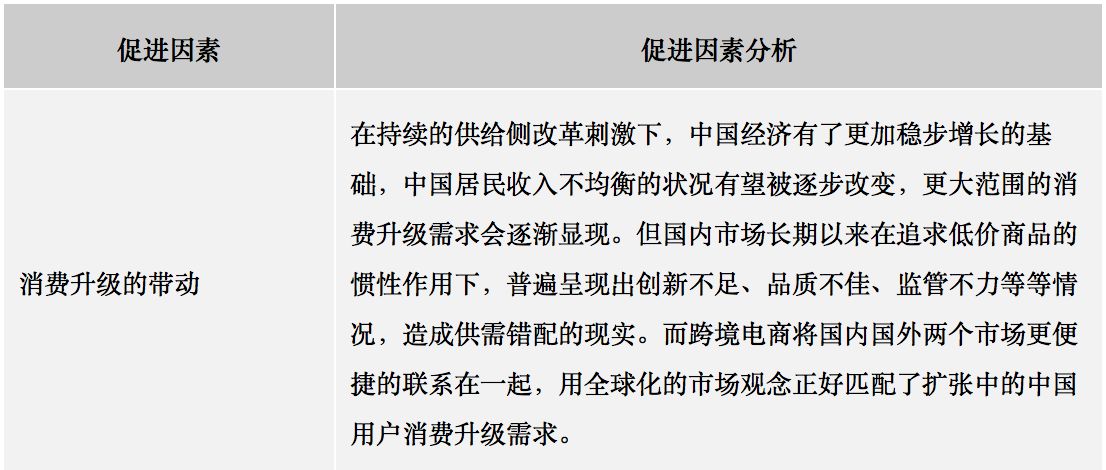 | 促进因素 | 促进因素分析 |
|---|---|
| 消费升级的带动 | 在持续的供给侧改革刺激下，中国经济有了更加稳步增长的基础，中国居民收入不均衡的状况有望被逐步改变，更大范围的消费升级需求会逐渐显现。但国内市场长期以来在追求低价商品的惯性作用下，普遍呈现出创新不足、品质不佳、监管不力等等情况，造成供需错配的现实。而跨境电商将国内国外两个市场更便捷的联系在一起，用全球化的市场观念正好匹配了扩张中的中国用户消费升级需求。 |